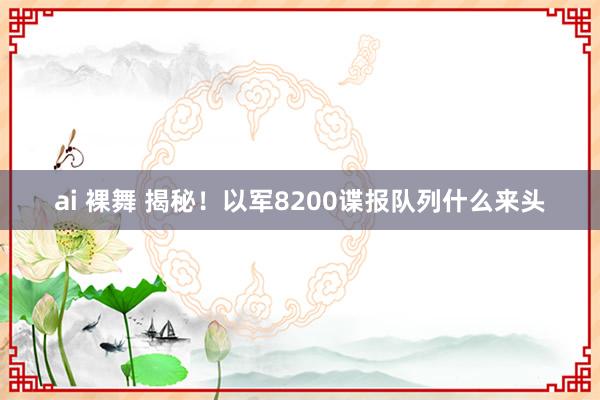 ai 裸舞 揭秘！以军8200谍报队列什么来头